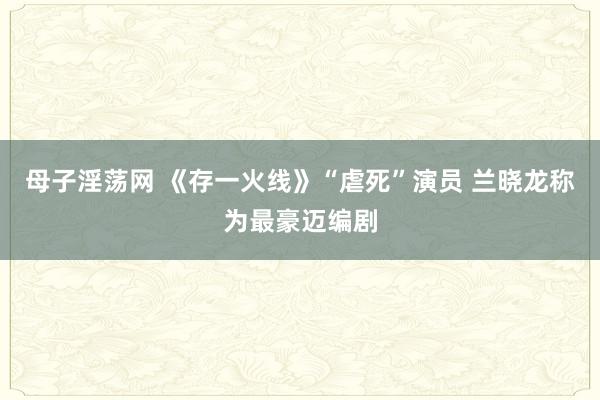 母子淫荡网 《存一火线》“虐死”演员 兰晓龙称为最豪迈编剧